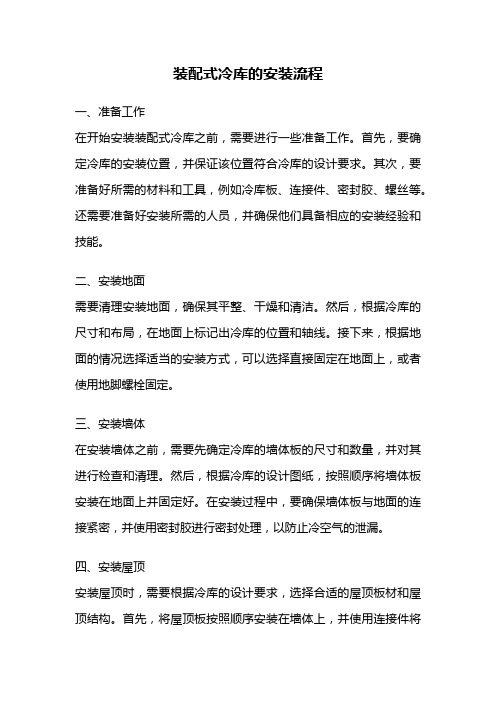 装配式冷库的安装流程

一、准备工作

在开始安装装配式冷库之前，需要进行一些准备工作。首先，要确定冷库的安装位置，并保证该位置符合冷库的设计要求。其次，要准备好所需的材料和工具，例如冷库板、连接件、密封胶、螺丝等。还需要准备好安装所需的人员，并确保他们具备相应的安装经验和技能。

二、安装地面

需要清理安装地面，确保其平整、干燥和清洁。然后，根据冷库的尺寸和布局，在地面上标记出冷库的位置和轴线。接下来，根据地面的情况选择适当的安装方式，可以选择直接固定在地面上，或者使用地脚螺栓固定。

三、安装墙体

在安装墙体之前，需要先确定冷库的墙体板的尺寸和数量，并对其进行检查和清理。然后，根据冷库的设计图纸，按照顺序将墙体板安装在地面上并固定好。在安装过程中，要确保墙体板与地面的连接紧密，并使用密封胶进行密封处理，以防止冷空气的泄漏。

四、安装屋顶

安装屋顶时，需要根据冷库的设计要求，选择合适的屋顶板材和屋顶结构。首先，将屋顶板按照顺序安装在墙体上，并使用连接件将